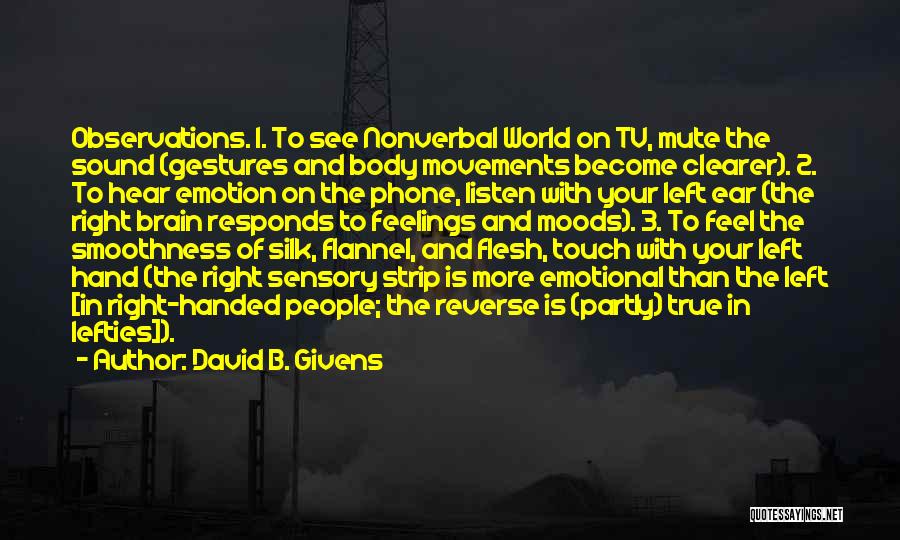 Observations. 1. To see Nonverbal World on TV, mute the sound (gestures and body movements become clearer). 2. To hear emotion on the phone, listen with your left ear (the right brain responds to feelings and moods). 3. To feel the smoothness of silk, flannel, and flesh, touch with your left hand (the right sensory strip is more emotional than the left [in right-handed people; the reverse is (partly) true in lefties]).

- Author: David B. Givens

QUOTESSAYINGS.NET